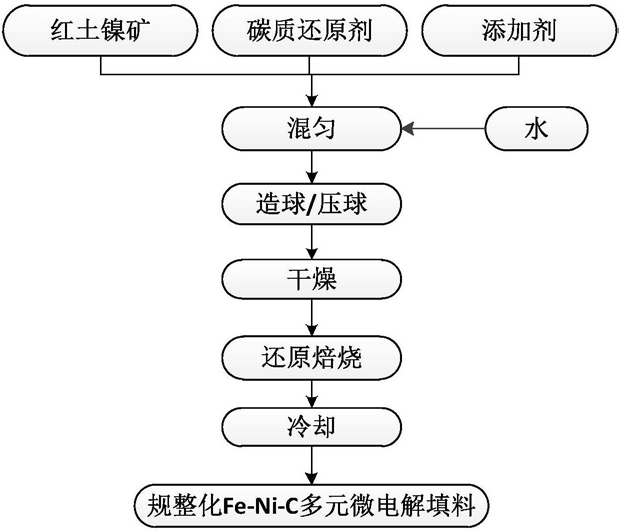 红土镍矿

碳质还原剂

添加剂

混匀

水

造球/压球

干燥

还原焙烧

冷却

规整化Fe-Ni-C多元微电解填料